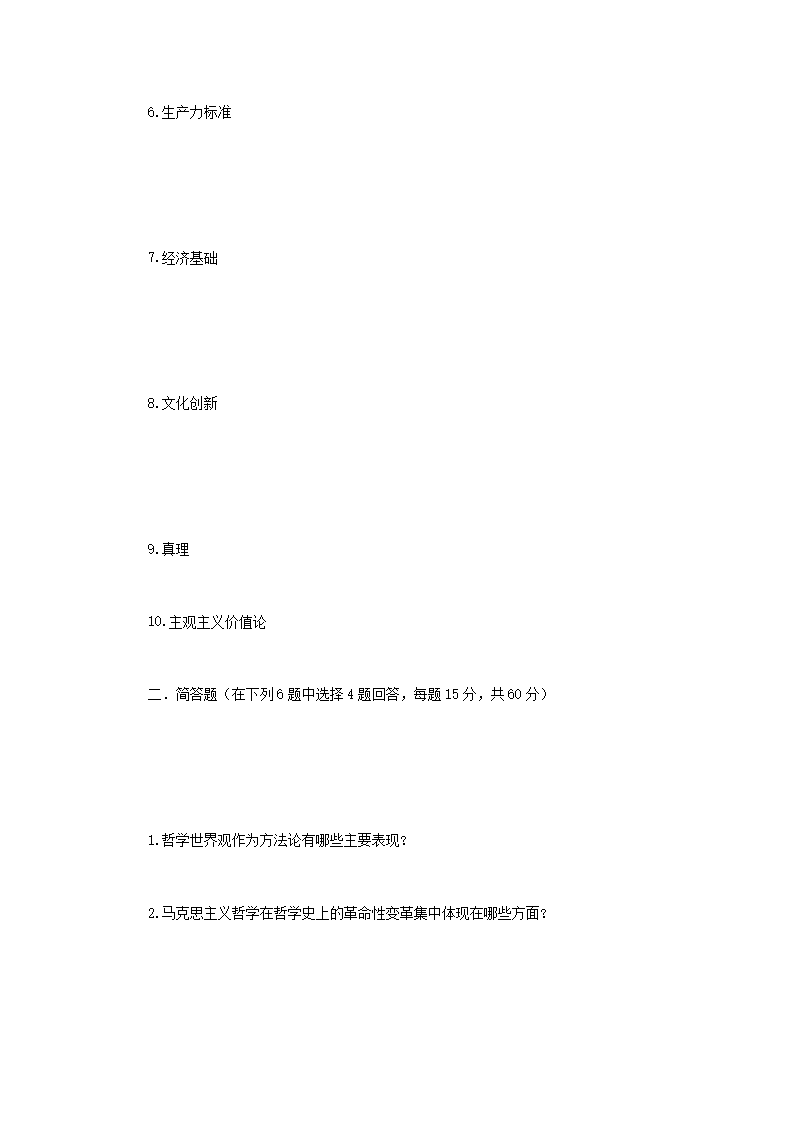 6.生产力标准

7.经济基础

8.文化创新

9.真理

10.主观主义价值论

二．简答题（在下列6题中选择4题回答，每题15分，共60分）

1.哲学世界观作为方法论有哪些主要表现？

2.马克思主义哲学在哲学史上的革命性变革集中体现在哪些方面？